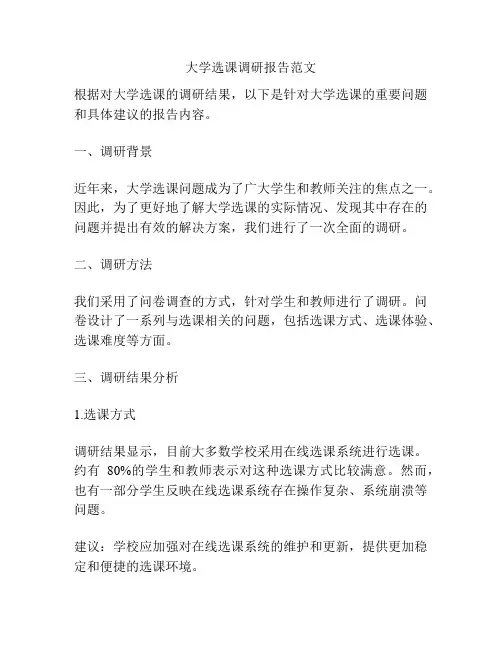 大学选课调研报告范文

根据对大学选课的调研结果，以下是针对大学选课的重要问题和具体建议的报告内容。

一、调研背景

近年来，大学选课问题成为了广大学生和教师关注的焦点之一。因此，为了更好地了解大学选课的实际情况、发现其中存在的问题并提出有效的解决方案，我们进行了一次全面的调研。

二、调研方法

我们采用了问卷调查的方式，针对学生和教师进行了调研。问卷设计了一系列与选课相关的问题，包括选课方式、选课体验、选课难度等方面。

三、调研结果分析

1.选课方式

调研结果显示，目前大多数学校采用在线选课系统进行选课。约有 80%的学生和教师表示对这种选课方式比较满意。然而，也有一部分学生反映在线选课系统存在操作复杂、系统崩溃等问题。

建议：学校应加强对在线选课系统的维护和更新，提供更加稳定和便捷的选课环境。